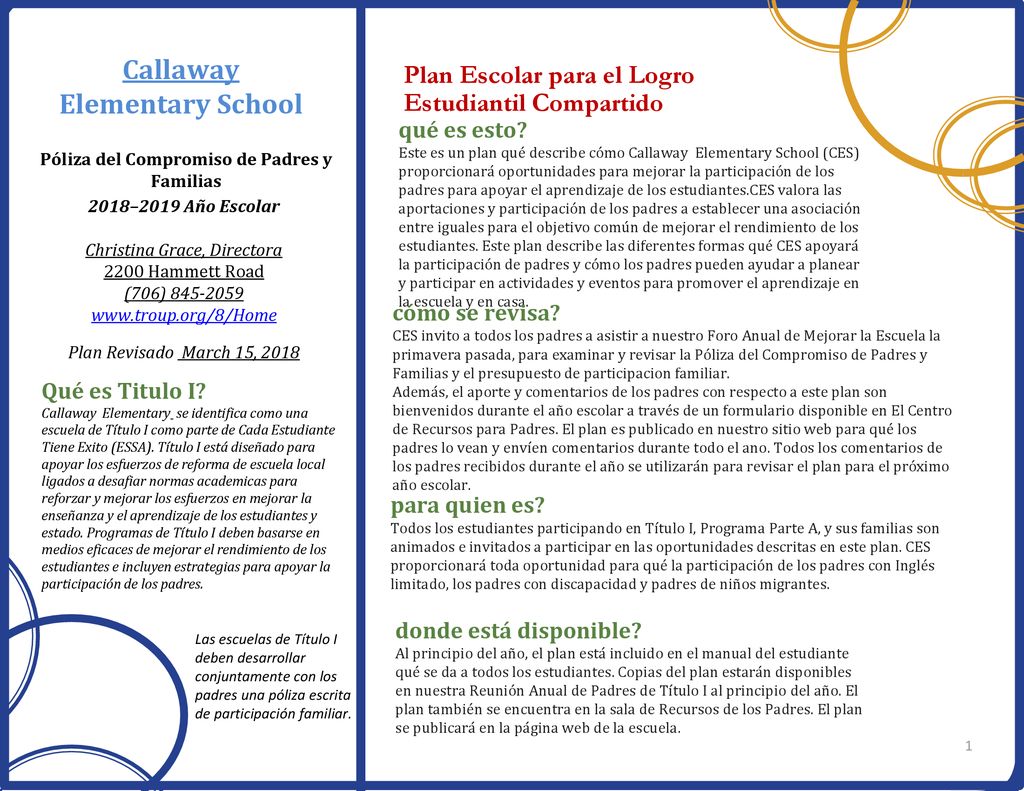 Callaway Elementary School

Póliza del Compromiso de Padres y Familias

2018–2019 Año Escolar

Christina Grace, Directora
2200 Hammett Road
(706) 845-2059
www.troup.org/8/Home

Plan Revisado March 15, 2018

Qué es Titulo I?

Callaway Elementary se identifica como una escuela de Título I como parte de Cada Estudiante Tiene Exito (ESSA). Título I está diseñado para apoyar los esfuerzos de reforma de escuela local ligados a desafiar normas academicas para reforzar y mejorar los esfuerzos en mejorar la enseñanza y el aprendizaje de los estudiantes y estado. Programas de Título I deben basarse en medios eficaces de mejorar el rendimiento de los estudiantes e incluyen estrategias para apoyar la participación de los padres.

Las escuelas de Título I deben desarrollar conjuntamente con los padres una póliza escrita de participación familiar.

Plan Escolar para el Logro Estudiantil Compartido

qué es esto?

Este es un plan qué describe cómo Callaway Elementary School (CES) proporcionará oportunidades para mejorar la participación de los padres para apoyar el aprendizaje de los estudiantes.CES valora las aportaciones y participación de los padres a establecer una asociación entre iguales para el objetivo común de mejorar el rendimiento de los estudiantes. Este plan describe las diferentes formas qué CES apoyará la participación de padres y cómo los padres pueden ayudar a planear y participar en actividades y eventos para promover el aprendizaje en la escuela y en casa.

cómo se revisa?

CES invito a todos los padres a asistir a nuestro Foro Anual de Mejorar la Escuela la primavera pasada, para examinar y revisar la Póliza del Compromiso de Padres y Familias y el presupuesto de participacion familiar.
Además, el aporte y comentarios de los padres con respecto a este plan son bienvenidos durante el año escolar a través de un formulario disponible en El Centro de Recursos para Padres. El plan es publicado en nuestro sitio web para qué los padres lo vean y envíen comentarios durante todo el ano. Todos los comentarios de los padres recibidos durante el año se utilizarán para revisar el plan para el próximo año escolar.

para quien es?

Todos los estudiantes participando en Título I, Programa Parte A, y sus familias son animados e invitados a participar en las oportunidades descritas en este plan. CES proporcionará toda oportunidad para qué la participación de los padres con Inglés limitado, los padres con discapacidad y padres de niños migrantes.

donde está disponible?

Al principio del año, el plan está incluido en el manual del estudiante qué se da a todos los estudiantes. Copias del plan estarán disponibles en nuestra Reunión Anual de Padres de Título I al principio del año. El plan también se encuentra en la sala de Recursos de los Padres. El plan se publicará en la página web de la escuela.

1